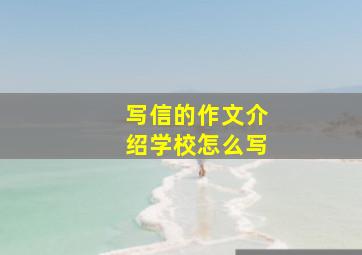 写信的作文介绍学校怎么写